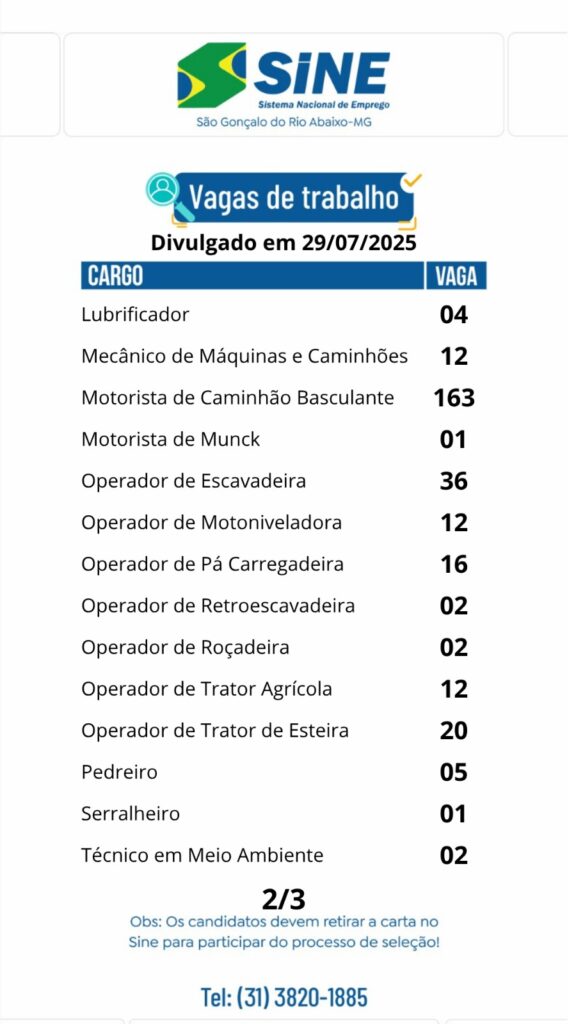 SINE
Sistema Nacional de Emprego
São Gonçalo do Rio Abaixo-MG

Vagas de trabalho
Divulgado em 29/07/2025

| CARGO | VAGA |
|---|---|
| Lubrificador | 04 |
| Mecânico de Máquinas e Caminhões | 12 |
| Motorista de Caminhão Basculante | 163 |
| Motorista de Munck | 01 |
| Operador de Escavadeira | 36 |
| Operador de Motoniveladora | 12 |
| Operador de Pá Carregadeira | 16 |
| Operador de Retroescavadeira | 02 |
| Operador de Roçadeira | 02 |
| Operador de Trator Agrícola | 12 |
| Operador de Trator de Esteira | 20 |
| Pedreiro | 05 |
| Serralheiro | 01 |
| Técnico em Meio Ambiente | 02 |

2/3
Obs: Os candidatos devem retirar a carta no Sine para participar do processo de seleção!

Tel: (31) 3820-1885